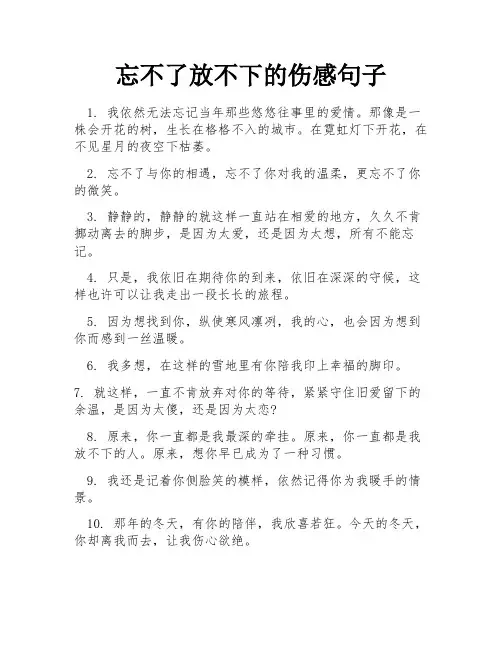 忘不了放不下的伤感句子

1. 我依然无法忘记当年那些悠悠往事里的爱情。那像是一株会开花的树，生长在格格不入的城市。在霓虹灯下开花，在不见星月的夜空下枯萎。

2. 忘不了与你的相遇，忘不了你对我的温柔，更忘不了你的微笑。

3. 静静的，静静的就这样一直站在相爱的地方，久久不肯挪动离去的脚步，是因为太爱，还是因为太想，所有不能忘记。

4. 只是，我依旧在期待你的到来，依旧在深深的守候，这样也许可以让我走出一段长长的旅程。

5. 因为想找到你，纵使寒风凛冽，我的心，也会因为想到你而感到一丝温暖。

6. 我多想，在这样的雪地里有你陪我印上幸福的脚印。

7. 就这样，一直不肯放弃对你的等待，紧紧守住旧爱留下的余温，是因为太傻，还是因为太恋?

8. 原来，你一直都是我最深的牵挂。原来，你一直都是我放不下的人。原来，想你早已成为了一种习惯。

9. 我还是记着你侧脸笑的模样，依然记得你为我暖手的情景。

10. 那年的冬天，有你的陪伴，我欣喜若狂。今天的冬天，你却离我而去，让我伤心欲绝。